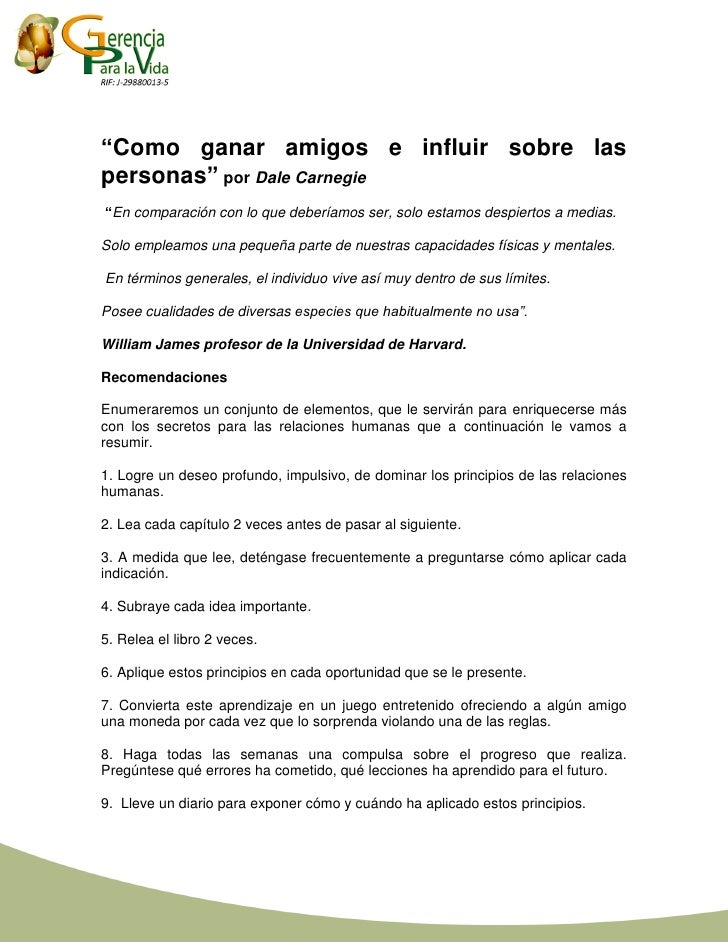 Gerencia Para la Vida
RIF: J-29880013-5

“Como ganar amigos e influir sobre las personas” por Dale Carnegie

“En comparación con lo que deberíamos ser, solo estamos despiertos a medias.

Solo empleamos una pequeña parte de nuestras capacidades físicas y mentales.

En términos generales, el individuo vive así muy dentro de sus límites.

Posee cualidades de diversas especies que habitualmente no usa”.

William James profesor de la Universidad de Harvard.

Recomendaciones

Enumeraremos un conjunto de elementos, que le servirán para enriquecerse más con los secretos para las relaciones humanas que a continuación le vamos a resumir.

1. Logre un deseo profundo, impulsivo, de dominar los principios de las relaciones humanas.

2. Lea cada capítulo 2 veces antes de pasar al siguiente.

3. A medida que lee, deténgase frecuentemente a preguntarse cómo aplicar cada indicación.

4. Subraye cada idea importante.

5. Relea el libro 2 veces.

6. Aplique estos principios en cada oportunidad que se le presente.

7. Convierta este aprendizaje en un juego entretenido ofreciendo a algún amigo una moneda por cada vez que lo sorprenda violando una de las reglas.

8. Haga todas las semanas una compulsa sobre el progreso que realiza. Pregúntese qué errores ha cometido, qué lecciones ha aprendido para el futuro.

9. Lleve un diario para exponer cómo y cuándo ha aplicado estos principios.